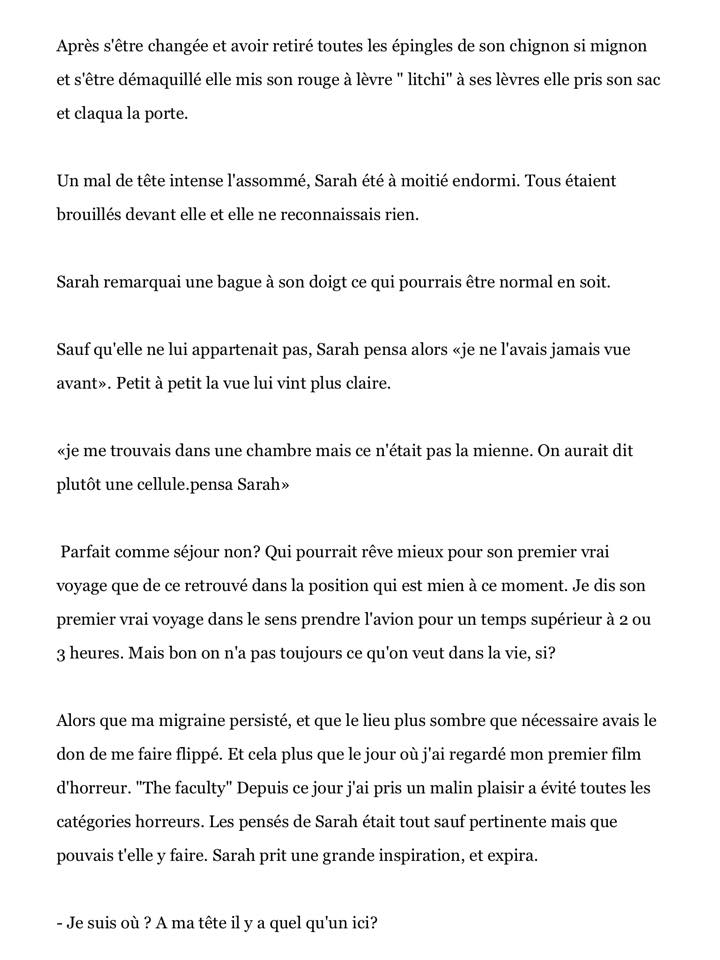 Après s'être changée et avoir retiré toutes les épingles de son chignon si mignon et s'être démaquillé elle mis son rouge à lèvre " litchi" à ses lèvres elle pris son sac et claqua la porte.

Un mal de tête intense l'assommé, Sarah été à moitié endormi. Tous étaient brouillés devant elle et elle ne reconnaissais rien.

Sarah remarquai une bague à son doigt ce qui pourrais être normal en soit.

Sauf qu'elle ne lui appartenait pas, Sarah pensa alors «je ne l'avais jamais vue avant». Petit à petit la vue lui vint plus claire.

«je me trouvais dans une chambre mais ce n'était pas la mienne. On aurait dit plutôt une cellule.pensa Sarah»

Parfait comme séjour non? Qui pourrait rêve mieux pour son premier vrai voyage que de ce retrouvé dans la position qui est mien à ce moment. Je dis son premier vrai voyage dans le sens prendre l'avion pour un temps supérieur à 2 ou 3 heures. Mais bon on n'a pas toujours ce qu'on veut dans la vie, si?

Alors que ma migraine persisté, et que le lieu plus sombre que nécessaire avais le don de me faire flippé. Et cela plus que le jour où j'ai regardé mon premier film d'horreur. "The faculty" Depuis ce jour j'ai pris un malin plaisir a évité toutes les catégories horreurs. Les pensés de Sarah était tout sauf pertinente mais que pouvais t'elle y faire. Sarah prit une grande inspiration, et expira.

- Je suis où ? A ma tête il y a quel qu'un ici?